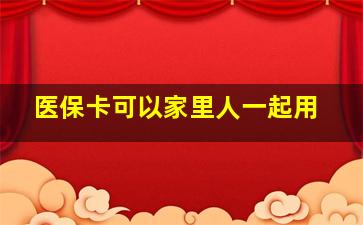 医保卡可以家里人一起用